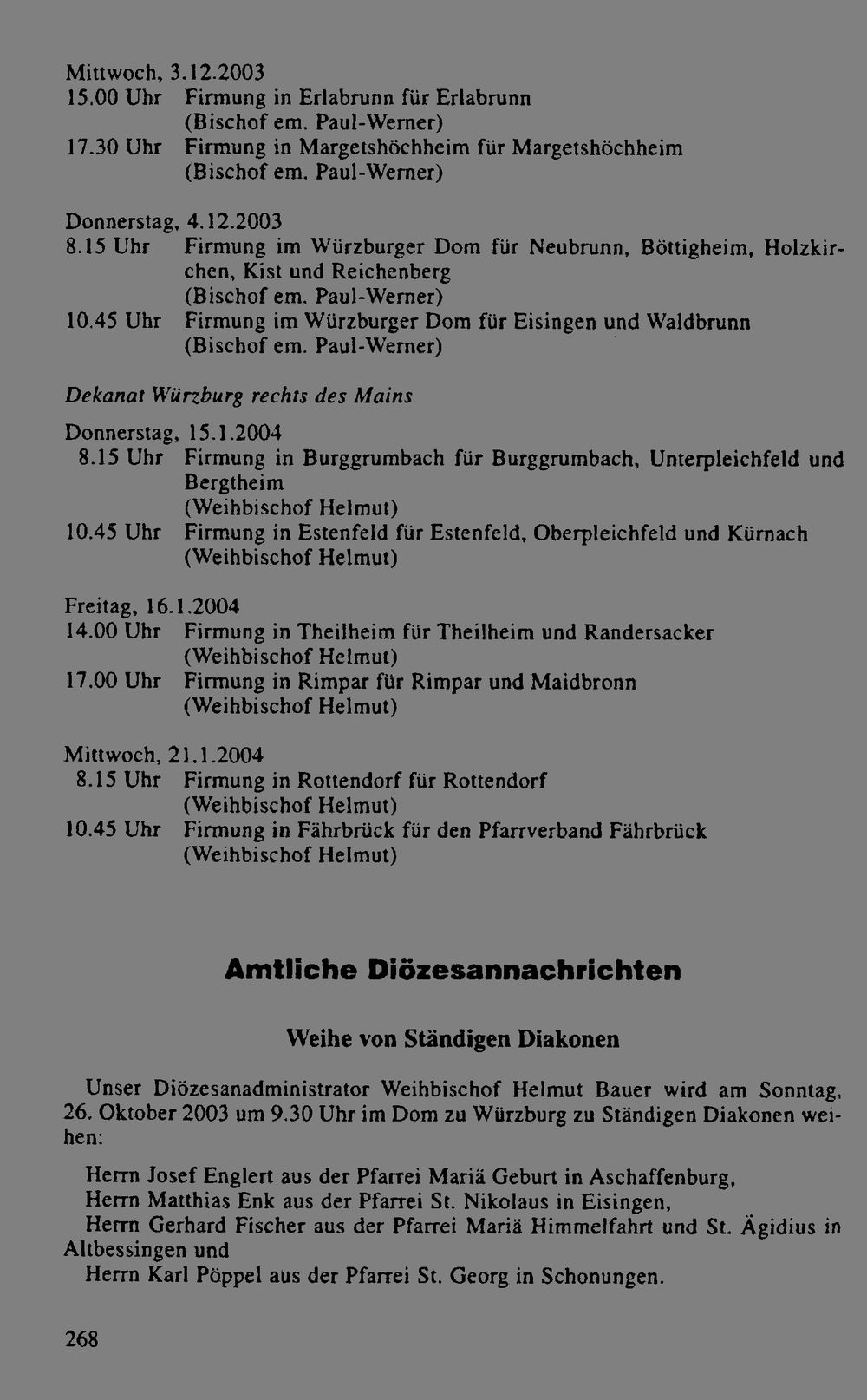 Mittwoch, 3.12.2003
15.00 Uhr Firmung in Erlabrunn für Erlabrunn
(Bischof em. Paul-Werner)
17.30 Uhr Firmung in Margetshöchheim für Margetshöchheim
(Bischof em. Paul-Werner)

Donnerstag, 4.12.2003
8.15 Uhr Firmung im Würzburger Dom für Neubrunn, Böttigheim, Holzkirchen, Kist und Reichenberg
(Bischof em. Paul-Werner)
10.45 Uhr Firmung im Würzburger Dom für Eisingen und Waldbrunn
(Bischof em. Paul-Werner)

Dekanat Würzburg rechts des Mains

Donnerstag, 15.1.2004
8.15 Uhr Firmung in Burggrumbach für Burggrumbach, Unterpleichfeld und Bergtheim
(Weihbischof Helmut)
10.45 Uhr Firmung in Estenfeld für Estenfeld, Oberpleichfeld und Kürnach
(Weihbischof Helmut)

Freitag, 16.1.2004
14.00 Uhr Firmung in Theilheim für Theilheim und Randersacker
(Weihbischof Helmut)
17.00 Uhr Firmung in Rimpar für Rimpar und Maidbronn
(Weihbischof Helmut)

Mittwoch, 21.1.2004
8.15 Uhr Firmung in Rottendorf für Rottendorf
(Weihbischof Helmut)
10.45 Uhr Firmung in Fährbrück für den Pfarrverband Fährbrück
(Weihbischof Helmut)

Amtliche Diözesannachrichten

Weihe von Ständigen Diakonen

Unser Diözesanadministrator Weihbischof Helmut Bauer wird am Sonntag, 26. Oktober 2003 um 9.30 Uhr im Dom zu Würzburg zu Ständigen Diakonen weihen:

Herrn Josef Englert aus der Pfarrei Mariä Geburt in Aschaffenburg,
Herrn Matthias Enk aus der Pfarrei St. Nikolaus in Eisingen,
Herrn Gerhard Fischer aus der Pfarrei Mariä Himmelfahrt und St. Ägidius in Altbessingen und
Herrn Karl Pöppel aus der Pfarrei St. Georg in Schonungen.

268